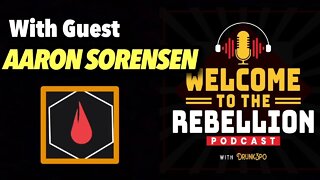 With Guest
AARON SORENSEN

WELCOME
TO THE
REBELLION
PODCAST
WITH DRUNK3PO